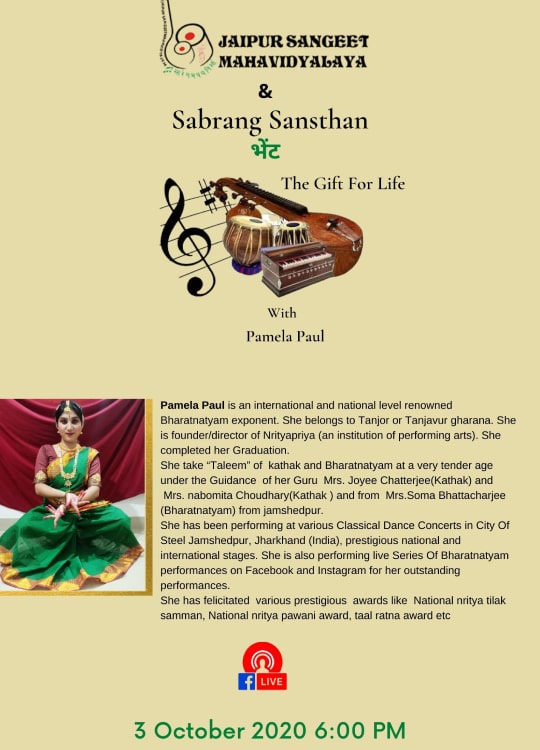 JAIPUR SANGEET MAHAVIDYALAYA

&

Sabrang Sansthan

भेंट

The Gift For Life

With

Pamela Paul

Pamela Paul is an international and national level renowned Bharatnatyam exponent. She belongs to Tanjor or Tanjavur gharana. She is founder/director of Nrityapriya (an institution of performing arts). She completed her Graduation.
She take "Taleem" of kathak and Bharatnatyam at a very tender age under the Guidance of her Guru Mrs. Joyee Chatterjee(Kathak) and Mrs. nabomita Choudhary(Kathak ) and from Mrs.Soma Bhattacharjee (Bharatnatyam) from jamshedpur.
She has been performing at various Classical Dance Concerts in City Of Steel Jamshedpur, Jharkhand (India), prestigious national and international stages. She is also performing live Series Of Bharatnatyam performances on Facebook and Instagram for her outstanding performances.
She has felicitated various prestigious awards like National nritya tilak samman, National nritya pawani award, taal ratna award etc

LIVE

3 October 2020 6:00 PM